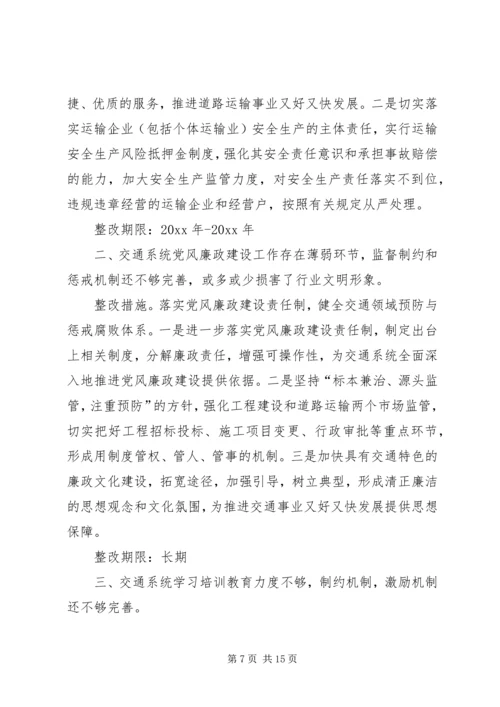 捷、优质的服务，推进道路运输事业又好又快发展。二是切实落实运输企业（包括个体运输业）安全生产的主体责任，实行运输安全生产风险抵押金制度，强化其安全责任意识和承担事故赔偿的能力，加大安全生产监管力度，对安全生产责任落实不到位，违规违章经营的运输企业和经营户，按照有关规定从严处理。

整改期限：20xx 年-20xx 年

二、交通系统党风廉政建设工作存在薄弱环节，监督制约和惩戒机制还不够完善，或多或少损害了行业文明形象。

整改措施。落实党风廉政建设责任制，健全交通领域预防与惩戒腐败体系。一是进一步落实党风廉政建设责任制，制定出台上相关制度，分解廉政责任，增强可操作性，为交通系统全面深入地推进党风廉政建设提供依据。二是坚持“标本兼治、源头监管，注重预防”的方针，强化工程建设和道路运输两个市场监管，切实把好工程招标投标、施工项目变更、行政审批等重点环节，形成用制度管权、管人、管事的机制。三是加快具有交通特色的廉政文化建设，拓宽途径，加强引导，树立典型，形成清正廉洁的思想观念和文化氛围，为推进交通事业又好又快发展提供思想保障。

整改期限：长期

三、交通系统学习培训教育力度不够，制约机制，激励机制还不够完善。

第 7 页 共 15 页